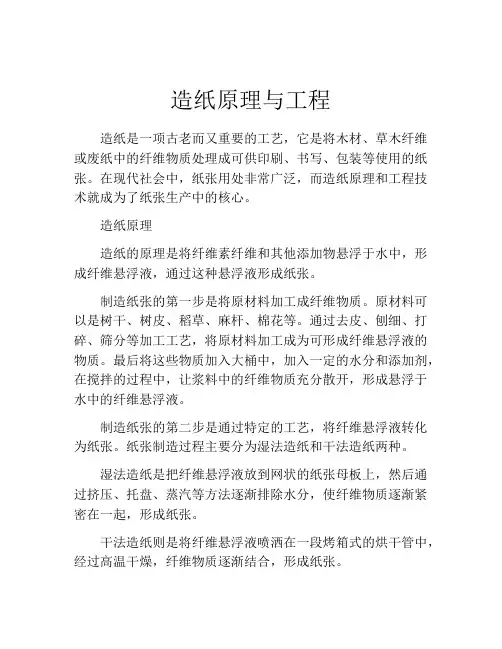 造纸原理与工程

造纸是一项古老而又重要的工艺，它是将木材、草木纤维或废纸中的纤维物质处理成可供印刷、书写、包装等使用的纸张。在现代社会中，纸张用处非常广泛，而造纸原理和工程技术就成为了纸张生产中的核心。

造纸原理

造纸的原理是将纤维素纤维和其他添加物悬浮于水中，形成纤维悬浮液，通过这种悬浮液形成纸张。

制造纸张的第一步是将原材料加工成纤维物质。原材料可以是树干、树皮、稻草、麻杆、棉花等。通过去皮、刨细、打碎、筛分等加工工艺，将原材料加工成为可形成纤维悬浮液的物质。最后将这些物质加入大桶中，加入一定的水分和添加剂，在搅拌的过程中，让浆料中的纤维物质充分散开，形成悬浮于水中的纤维悬浮液。

制造纸张的第二步是通过特定的工艺，将纤维悬浮液转化为纸张。纸张制造过程主要分为湿法造纸和干法造纸两种。

湿法造纸是把纤维悬浮液放到网状的纸张母板上，然后通过挤压、托盘、蒸汽等方法逐渐排除水分，使纤维物质逐渐紧密在一起，形成纸张。

干法造纸则是将纤维悬浮液喷洒在一段烤箱式的烘干管中，经过高温干燥，纤维物质逐渐结合，形成纸张。